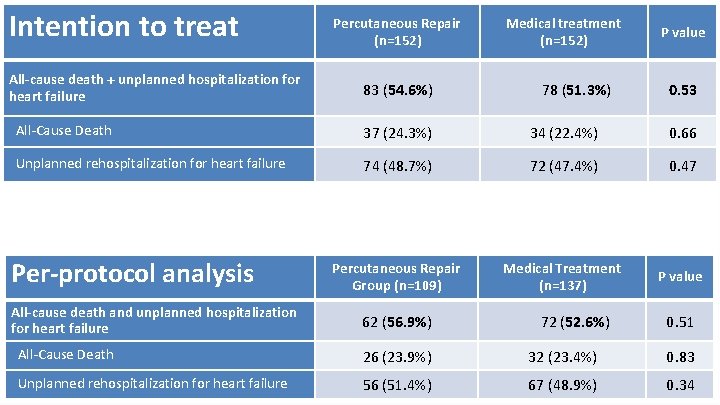 | Intention to treat | Percutaneous Repair (n=152) | Medical treatment (n=152) | P value |
|---|---|---|---|
| All-cause death + unplanned hospitalization for heart failure | 83 (54.6%) | 78 (51.3%) | 0.53 |
| All-Cause Death | 37 (24.3%) | 34 (22.4%) | 0.66 |
| Unplanned rehospitalization for heart failure | 74 (48.7%) | 72 (47.4%) | 0.47 |

| Per-protocol analysis | Percutaneous Repair Group (n=109) | Medical Treatment (n=137) | P value |
|---|---|---|---|
| All-cause death and unplanned hospitalization for heart failure | 62 (56.9%) | 72 (52.6%) | 0.51 |
| All-Cause Death | 26 (23.9%) | 32 (23.4%) | 0.83 |
| Unplanned rehospitalization for heart failure | 56 (51.4%) | 67 (48.9%) | 0.34 |